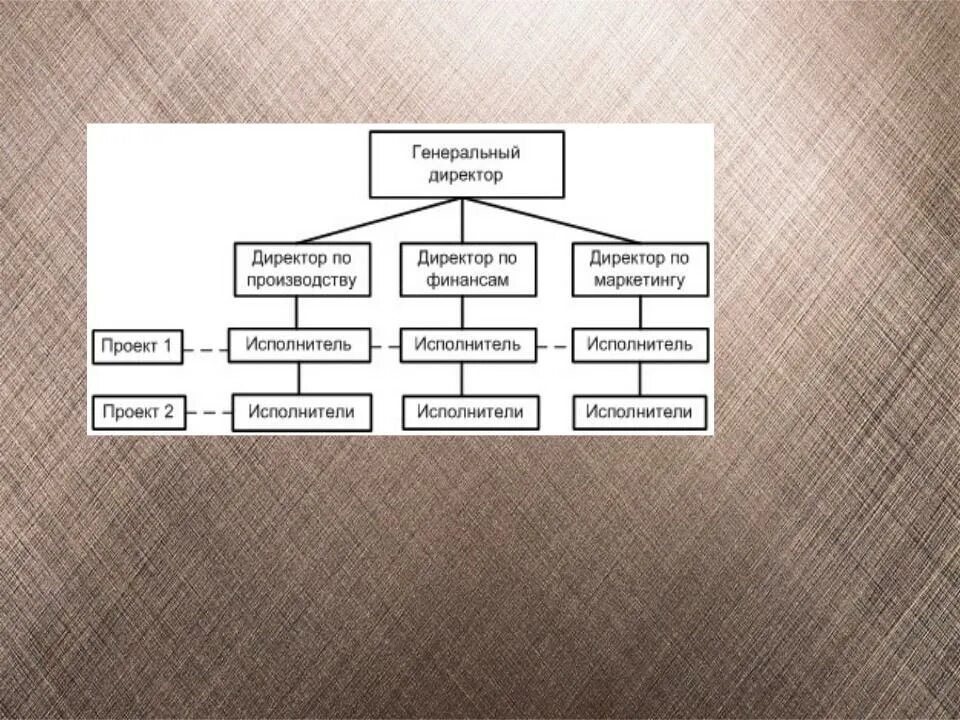 Генеральный директор

Директор по производству

Директор по финансам

Директор по маркетингу

Проект 1

Исполнитель

Исполнитель

Исполнитель

Проект 2

Исполнители

Исполнители

Исполнители